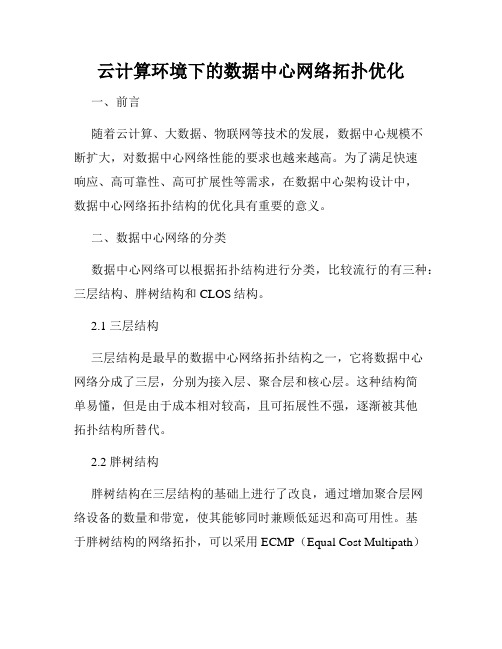 云计算环境下的数据中心网络拓扑优化

一、前言

随着云计算、大数据、物联网等技术的发展，数据中心规模不断扩大，对数据中心网络性能的要求也越来越高。为了满足快速响应、高可靠性、高可扩展性等需求，在数据中心架构设计中，数据中心网络拓扑结构的优化具有重要的意义。

二、数据中心网络的分类

数据中心网络可以根据拓扑结构进行分类，比较流行的有三种：三层结构、胖树结构和 CLOS 结构。

2.1 三层结构

三层结构是最早的数据中心网络拓扑结构之一，它将数据中心网络分成了三层，分别为接入层、聚合层和核心层。这种结构简单易懂，但是由于成本相对较高，且可拓展性不强，逐渐被其他拓扑结构所替代。

2.2 胖树结构

胖树结构在三层结构的基础上进行了改良，通过增加聚合层网络设备的数量和带宽，使其能够同时兼顾低延迟和高可用性。基于胖树结构的网络拓扑，可以采用 ECMP（Equal Cost Multipath）